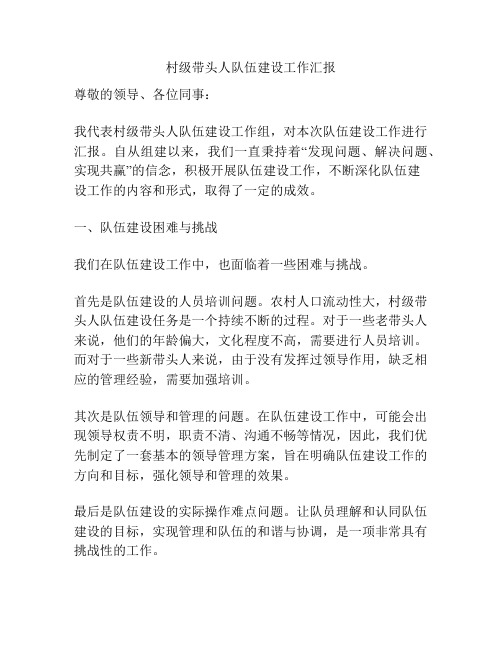 村级带头人队伍建设工作汇报

尊敬的领导、各位同事：

我代表村级带头人队伍建设工作组，对本次队伍建设工作进行汇报。自从组建以来，我们一直秉持着“发现问题、解决问题、实现共赢”的信念，积极开展队伍建设工作，不断深化队伍建设工作的内容和形式，取得了一定的成效。

一、队伍建设困难与挑战

我们在队伍建设工作中，也面临着一些困难与挑战。

首先是队伍建设的人员培训问题。农村人口流动性大，村级带头人队伍建设任务是一个持续不断的过程。对于一些老带头人来说，他们的年龄偏大，文化程度不高，需要进行人员培训。而对于一些新带头人来说，由于没有发挥过领导作用，缺乏相应的管理经验，需要加强培训。

其次是队伍领导和管理的问题。在队伍建设工作中，可能会出现领导权责不明，职责不清、沟通不畅等情况，因此，我们优先制定了一套基本的领导管理方案，旨在明确队伍建设工作的方向和目标，强化领导和管理的效果。

最后是队伍建设的实际操作难点问题。让队员理解和认同队伍建设的目标，实现管理和队伍的和谐与协调，是一项非常具有挑战性的工作。